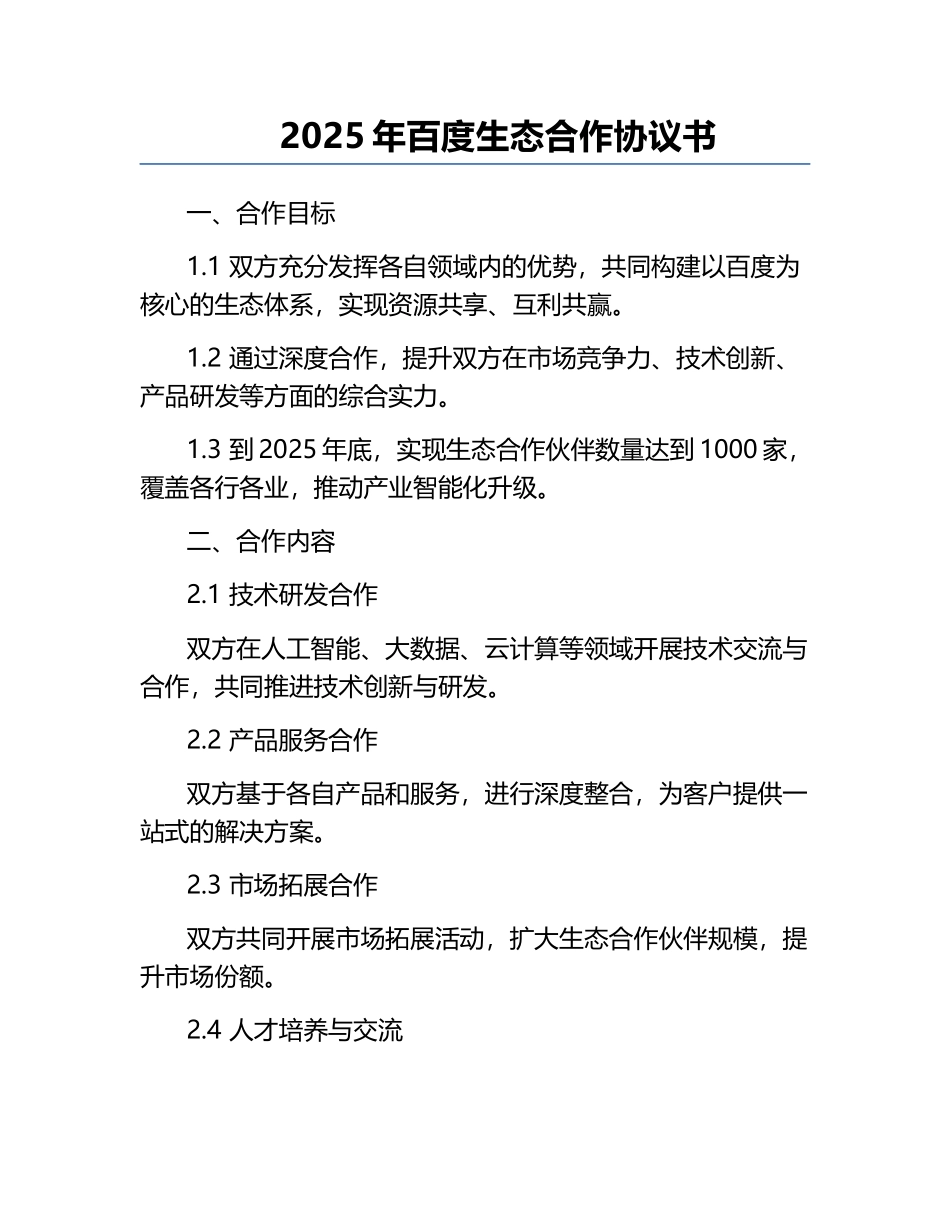 2025 年百度生态合作协议书

一、合作目标

1.1 双方充分发挥各自领域内的优势，共同构建以百度为核心的生态体系，实现资源共享、互利共赢。

1.2 通过深度合作，提升双方在市场竞争力、技术创新、产品研发等方面的综合实力。

1.3 到 2025 年底，实现生态合作伙伴数量达到 1000 家，覆盖各行各业，推动产业智能化升级。

二、合作内容

2.1 技术研发合作

双方在人工智能、大数据、云计算等领域开展技术交流与合作，共同推进技术创新与研发。

2.2 产品服务合作

双方基于各自产品和服务，进行深度整合，为客户提供一站式的解决方案。

2.3 市场拓展合作

双方共同开展市场拓展活动，扩大生态合作伙伴规模，提升市场份额。

2.4 人才培养与交流